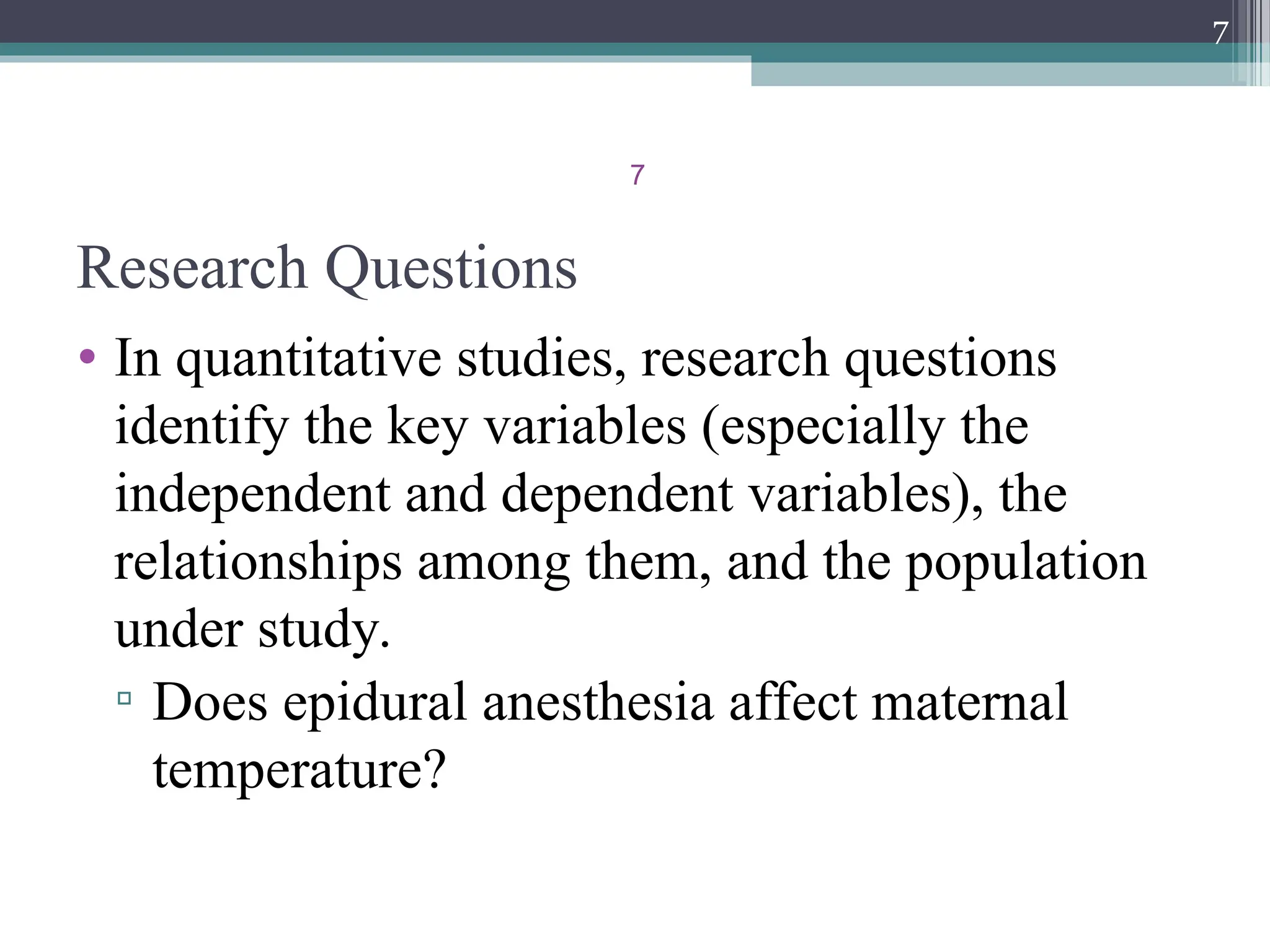 7

7

Research Questions

• In quantitative studies, research questions identify the key variables (especially the independent and dependent variables), the relationships among them, and the population under study.

▫ Does epidural anesthesia affect maternal temperature?